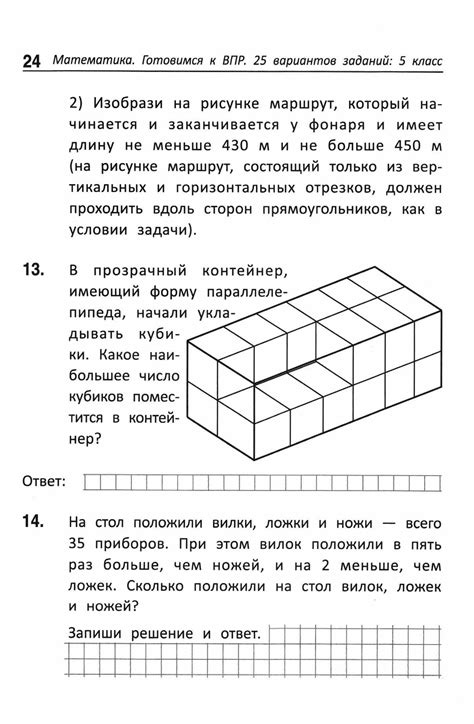 24 Математика. Готовимся к ВПР. 25 вариантов заданий: 5 класс

2) Изобрази на рисунке маршрут, который начинается и заканчивается у фонаря и имеет длину не меньше 430 м и не больше 450 м (на рисунке маршрут, состоящий только из вертикальных и горизонтальных отрезков, должен проходить вдоль сторон прямоугольников, как в условии задачи).

13. В прозрачный контейнер, имеющий форму параллелепипеда, начали укладывать кубики. Какое наибольшее число кубиков поместится в контейнер?

Ответ:

14. На стол положили вилки, ложки и ножи — всего 35 приборов. При этом вилок положили в пять раз больше, чем ножей, и на 2 меньше, чем ложек. Сколько положили на стол вилок, ложек и ножей?

Запиши решение и ответ.